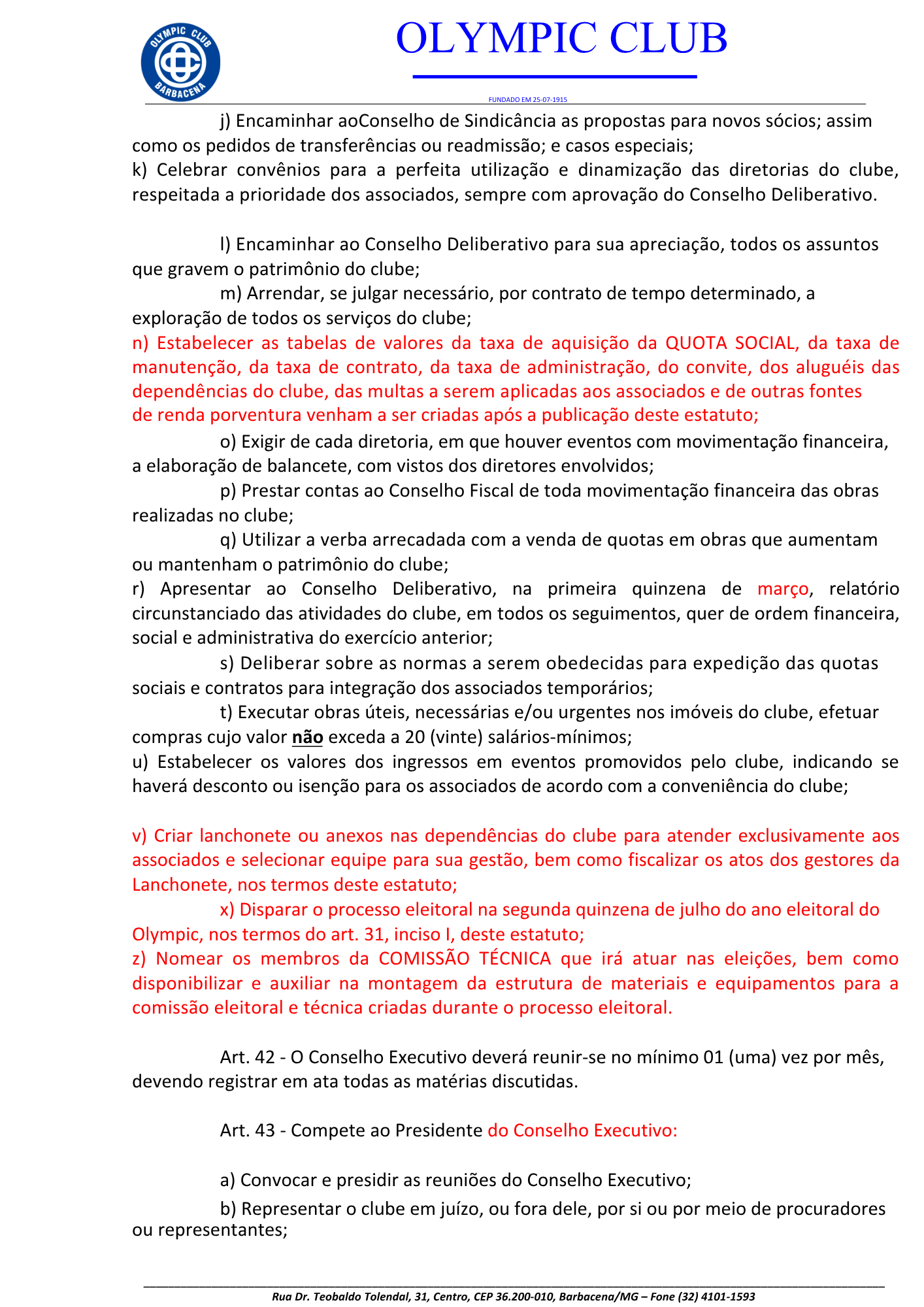 OLYMPIC CLUB
BARBACENA

OLYMPIC CLUB

FUNDADO EM 25-07-1915

j) Encaminhar aoConselho de Sindicância as propostas para novos sócios; assim como os pedidos de transferências ou readmissão; e casos especiais;
k) Celebrar convênios para a perfeita utilização e dinamização das diretorias do clube, respeitada a prioridade dos associados, sempre com aprovação do Conselho Deliberativo.

l) Encaminhar ao Conselho Deliberativo para sua apreciação, todos os assuntos que gravem o patrimônio do clube;
m) Arrendar, se julgar necessário, por contrato de tempo determinado, a exploração de todos os serviços do clube;
n) Estabelecer as tabelas de valores da taxa de aquisição da QUOTA SOCIAL, da taxa de manutenção, da taxa de contrato, da taxa de administração, do convite, dos aluguéis das dependências do clube, das multas a serem aplicadas aos associados e de outras fontes de renda porventura venham a ser criadas após a publicação deste estatuto;
o) Exigir de cada diretoria, em que houver eventos com movimentação financeira, a elaboração de balancete, com vistos dos diretores envolvidos;
p) Prestar contas ao Conselho Fiscal de toda movimentação financeira das obras realizadas no clube;
q) Utilizar a verba arrecadada com a venda de quotas em obras que aumentam ou mantenham o patrimônio do clube;
r) Apresentar ao Conselho Deliberativo, na primeira quinzena de março, relatório circunstanciado das atividades do clube, em todos os seguimentos, quer de ordem financeira, social e administrativa do exercício anterior;
s) Deliberar sobre as normas a serem obedecidas para expedição das quotas sociais e contratos para integração dos associados temporários;
t) Executar obras úteis, necessárias e/ou urgentes nos imóveis do clube, efetuar compras cujo valor não exceda a 20 (vinte) salários-mínimos;
u) Estabelecer os valores dos ingressos em eventos promovidos pelo clube, indicando se haverá desconto ou isenção para os associados de acordo com a conveniência do clube;

v) Criar lanchonete ou anexos nas dependências do clube para atender exclusivamente aos associados e selecionar equipe para sua gestão, bem como fiscalizar os atos dos gestores da Lanchonete, nos termos deste estatuto;
x) Disparar o processo eleitoral na segunda quinzena de julho do ano eleitoral do Olympic, nos termos do art. 31, inciso I, deste estatuto;
z) Nomear os membros da COMISSÃO TÉCNICA que irá atuar nas eleições, bem como disponibilizar e auxiliar na montagem da estrutura de materiais e equipamentos para a comissão eleitoral e técnica criadas durante o processo eleitoral.

Art. 42 - O Conselho Executivo deverá reunir-se no mínimo 01 (uma) vez por mês, devendo registrar em ata todas as matérias discutidas.

Art. 43 - Compete ao Presidente do Conselho Executivo:

a) Convocar e presidir as reuniões do Conselho Executivo;
b) Representar o clube em juízo, ou fora dele, por si ou por meio de procuradores ou representantes;

Rua Dr. Teobaldo Tolendal, 31, Centro, CEP 36.200-010, Barbacena/MG – Fone (32) 4101-1593